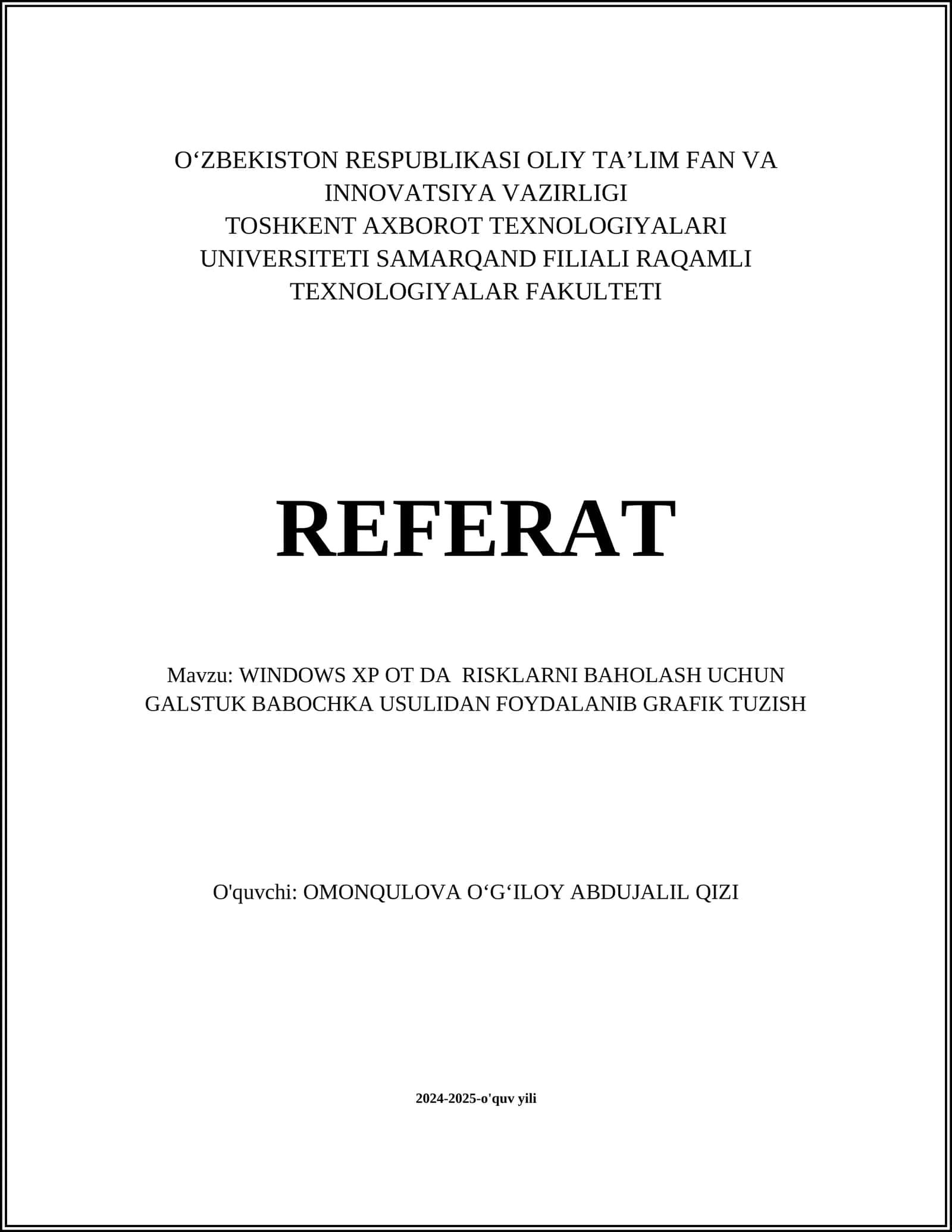 O‘ZBEKISTON RESPUBLIKASI OLIY TA’LIM FAN VA INNOVATSIYA VAZIRLIGI
TOSHKENT AXBOROT TEXNOLOGIYALARI UNIVERSITETI SAMARQAND FILIALI RAQAMLI TEXNOLOGIYALAR FAKULTETI

REFERAT

Mavzu: WINDOWS XP OT DA  RISKLARNI BAHOLASH UCHUN GALSTUK BABOCHKA USULIDAN FOYDALANIB GRAFIK TUZISH

O'quvchi: OMONQULOVA O‘G‘ILOY ABDUJALIL QIZI

2024-2025-o'quv yili